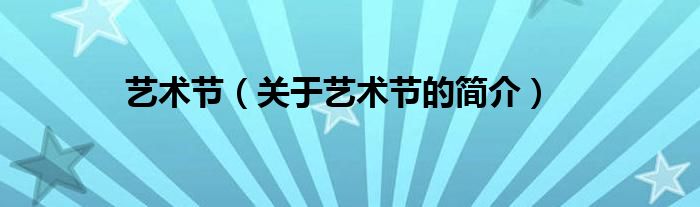 艺术节（关于艺术节的简介）